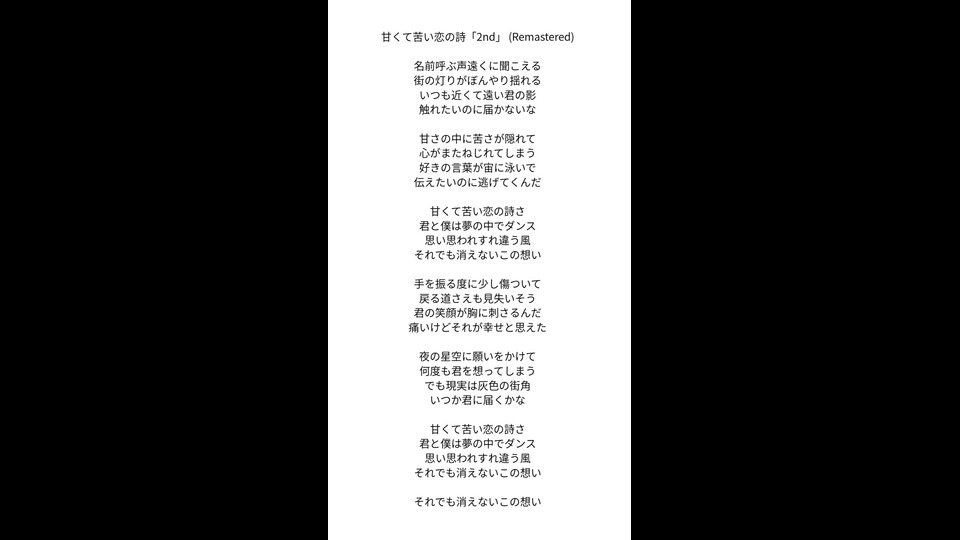 甘くて苦い恋の詩「2nd」(Remastered)

名前呼ぶ声遠くに聞こえる
街の灯りがぼんやり揺れる
いつも近くて遠い君の影
触れたいのに届かないな

甘さの中に苦さが隠れて
心がまたねじれてしまう
好きの言葉が宙に泳いで
伝えたいのに逃げてくんだ

甘くて苦い恋の詩さ
君と僕は夢の中でダンス
思い思われすれ違う風
それでも消えないこの想い

手を振る度に少し傷ついて
戻る道さえも見失いそう
君の笑顔が胸に刺さるんだ
痛いけどそれが幸せと思えた

夜の星空に願いをかけて
何度も君を想ってしまう
でも現実は灰色の街角
いつか君に届くかな

甘くて苦い恋の詩さ
君と僕は夢の中でダンス
思い思われすれ違う風
それでも消えないこの想い

それでも消えないこの想い